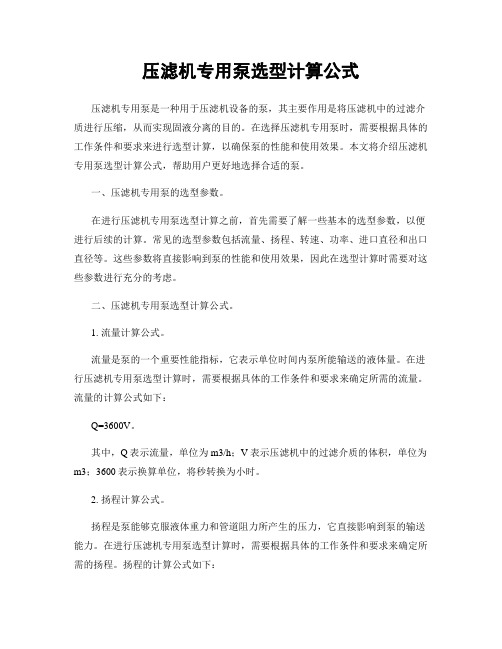 压滤机专用泵选型计算公式

压滤机专用泵是一种用于压滤机设备的泵，其主要作用是将压滤机中的过滤介质进行压缩，从而实现固液分离的目的。在选择压滤机专用泵时，需要根据具体的工作条件和要求来进行选型计算，以确保泵的性能和使用效果。本文将介绍压滤机专用泵选型计算公式，帮助用户更好地选择合适的泵。

一、压滤机专用泵的选型参数。

在进行压滤机专用泵选型计算之前，首先需要了解一些基本的选型参数，以便进行后续的计算。常见的选型参数包括流量、扬程、转速、功率、进口直径和出口直径等。这些参数将直接影响到泵的性能和使用效果，因此在选型计算时需要对这些参数进行充分的考虑。

二、压滤机专用泵选型计算公式。

1. 流量计算公式。

流量是泵的一个重要性能指标，它表示单位时间内泵所能输送的液体量。在进行压滤机专用泵选型计算时，需要根据具体的工作条件和要求来确定所需的流量。流量的计算公式如下：

Q=3600V。

其中，Q 表示流量，单位为 m3/h；V 表示压滤机中的过滤介质的体积，单位为 m3；3600 表示换算单位，将秒转换为小时。

2. 扬程计算公式。

扬程是泵能够克服液体重力和管道阻力所产生的压力，它直接影响到泵的输送能力。在进行压滤机专用泵选型计算时，需要根据具体的工作条件和要求来确定所需的扬程。扬程的计算公式如下：